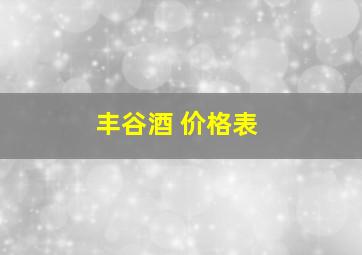 丰谷酒 价格表